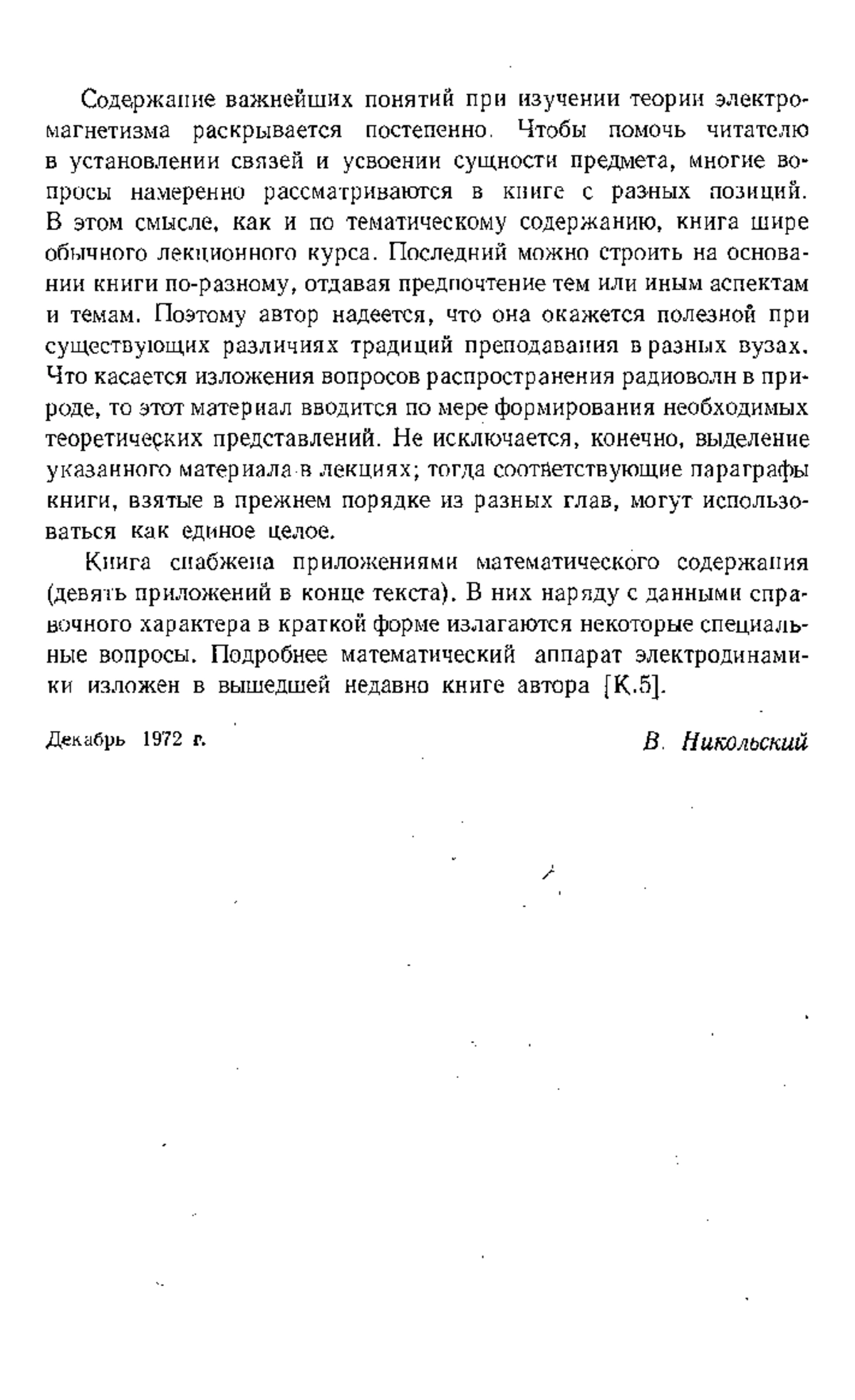 Содержание важнейших понятий при изучении теории электромагнетизма раскрывается постепенно. Чтобы помочь читателю в установлении связей и усвоении сущности предмета, многие вопросы намеренно рассматриваются в книге с разных позиций. В этом смысле, как и по тематическому содержанию, книга шире обычного лекционного курса. Последний можно строить на основании книги по-разному, отдавая предпочтение тем или иным аспектам и темам. Поэтому автор надеется, что она окажется полезной при существующих различиях традиций преподавания в разных вузах. Что касается изложения вопросов распространения радиоволн в природе, то этот материал вводится по мере формирования необходимых теоретических представлений. Не исключается, конечно, выделение указанного материала в лекциях; тогда соответствующие параграфы книги, взятые в прежнем порядке из разных глав, могут использоваться как единое целое.

Книга снабжена приложениями математического содержания (девять приложений в конце текста). В них наряду с данными справочного характера в краткой форме излагаются некоторые специальные вопросы. Подробнее математический аппарат электродинамики изложен в вышедшей недавно книге автора [К.5].

Декабрь 1972 г.

В. Никольский